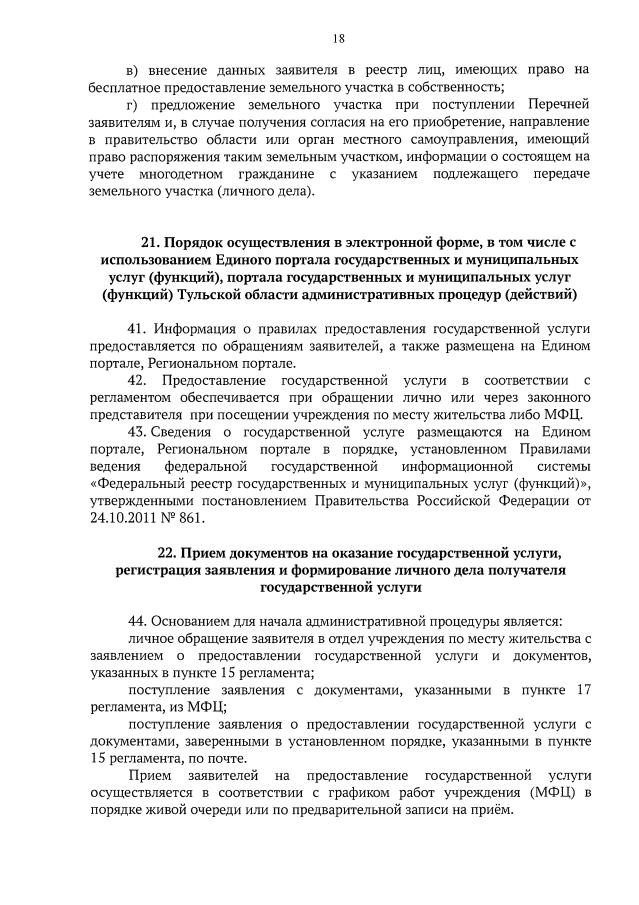 18

в) внесение данных заявителя в реестр лиц, имеющих право на бесплатное предоставление земельного участка в собственность;

г) предложение земельного участка при поступлении Перечней заявителям и, в случае получения согласия на его приобретение, направление в правительство области или орган местного самоуправления, имеющий право распоряжения таким земельным участком, информации о состоящем на учете многодетном гражданине с указанием подлежащего передаче земельного участка (личного дела).

21. Порядок осуществления в электронной форме, в том числе с использованием Единого портала государственных и муниципальных услуг (функций), портала государственных и муниципальных услуг (функций) Тульской области административных процедур (действий)

41. Информация о правилах предоставления государственной услуги предоставляется по обращениям заявителей, а также размещена на Едином портале, Региональном портале.

42. Предоставление государственной услуги в соответствии с регламентом обеспечивается при обращении лично или через законного представителя при посещении учреждения по месту жительства либо МФЦ.

43. Сведения о государственной услуге размещаются на Едином портале, Региональном портале в порядке, установленном Правилами ведения федеральной государственной информационной системы «Федеральный реестр государственных и муниципальных услуг (функций)», утвержденными постановлением Правительства Российской Федерации от 24.10.2011 № 861.

22. Прием документов на оказание государственной услуги, регистрация заявления и формирование личного дела получателя государственной услуги

44. Основанием для начала административной процедуры является:

личное обращение заявителя в отдел учреждения по месту жительства с заявлением о предоставлении государственной услуги и документов, указанных в пункте 15 регламента;

поступление заявления с документами, указанными в пункте 17 регламента, из МФЦ;

поступление заявления о предоставлении государственной услуги с документами, заверенными в установленном порядке, указанными в пункте 15 регламента, по почте.

Прием заявителей на предоставление государственной услуги осуществляется в соответствии с графиком работ учреждения (МФЦ) в порядке живой очереди или по предварительной записи на приём.